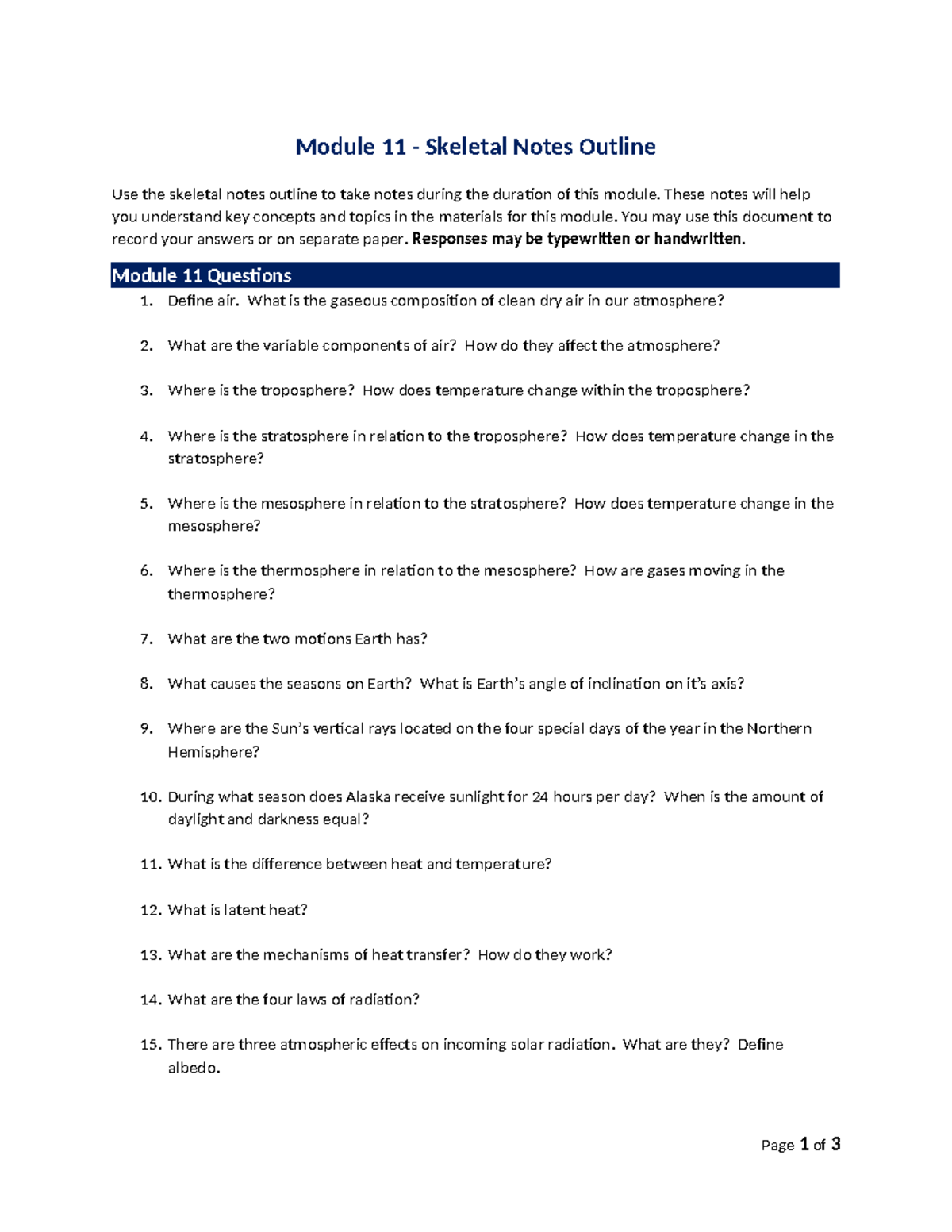 Module 11 - Skeletal Notes Outline

Use the skeletal notes outline to take notes during the duration of this module. These notes will help you understand key concepts and topics in the materials for this module. You may use this document to record your answers or on separate paper. Responses may be typewritten or handwritten.

Module 11 Questions

1. Define air. What is the gaseous composition of clean dry air in our atmosphere?

2. What are the variable components of air? How do they affect the atmosphere?

3. Where is the troposphere? How does temperature change within the troposphere?

4. Where is the stratosphere in relation to the troposphere? How does temperature change in the stratosphere?

5. Where is the mesosphere in relation to the stratosphere? How does temperature change in the mesosphere?

6. Where is the thermosphere in relation to the mesosphere? How are gases moving in the thermosphere?

7. What are the two motions Earth has?

8. What causes the seasons on Earth? What is Earth's angle of inclination on it's axis?

9. Where are the Sun's vertical rays located on the four special days of the year in the Northern Hemisphere?

10. During what season does Alaska receive sunlight for 24 hours per day? When is the amount of daylight and darkness equal?

11. What is the difference between heat and temperature?

12. What is latent heat?

13. What are the mechanisms of heat transfer? How do they work?

14. What are the four laws of radiation?

15. There are three atmospheric effects on incoming solar radiation. What are they? Define albedo.

Page 1 of 3